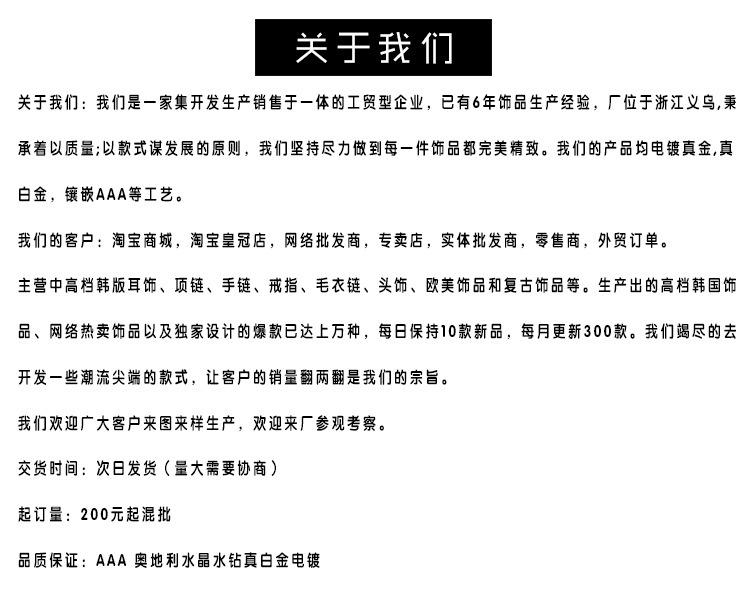 关于我们

关于我们：我们是一家集开发生产销售于一体的工贸型企业，已有6年饰品生产经验，厂位于浙江义乌,秉承着以质量;以款式谋发展的原则，我们坚持尽力做到每一件饰品都完美精致。我们的产品均电镀真金,真白金，镶嵌AAA等工艺。

我们的客户：淘宝商城，淘宝皇冠店，网络批发商，专卖店，实体批发商，零售商，外贸订单。

主营中高档韩版耳饰、项链、手链、戒指、毛衣链、头饰、欧美饰品和复古饰品等。生产出的高档韩国饰品、网络热卖饰品以及独家设计的爆款已达上万种，每日保持10款新品，每月更新300款。我们竭尽的去开发一些潮流尖端的款式，让客户的销量翻两翻是我们的宗旨。

我们欢迎广大客户来图来样生产，欢迎来厂参观考察。

交货时间：次日发货（量大需要协商）

起订量：200元起混批

品质保证：AAA 奥地利水晶水钻真白金电镀